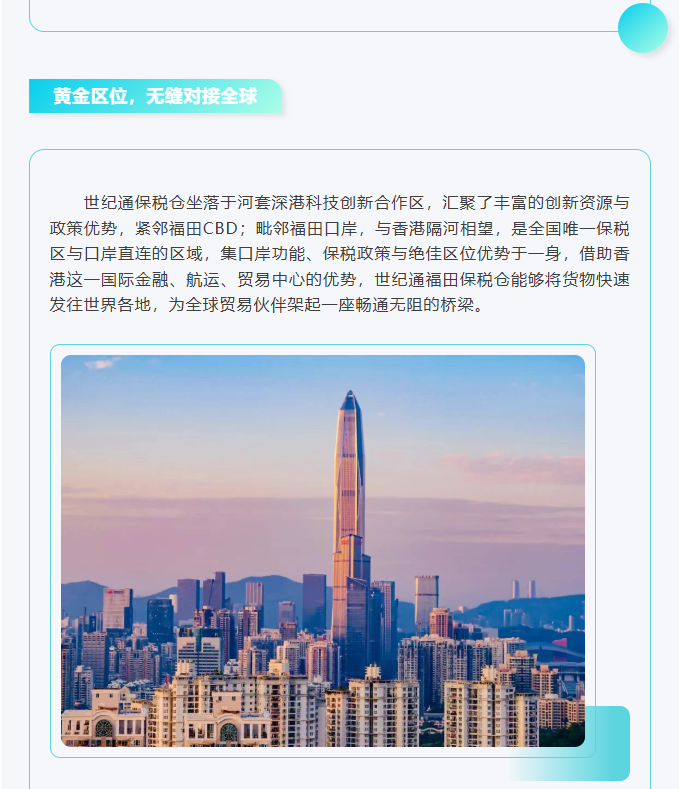 黄金区位，无缝对接全球

世纪通保税仓坐落于河套深港科技创新合作区，汇聚了丰富的创新资源与政策优势，紧邻福田CBD；毗邻福田口岸，与香港隔河相望，是全国唯一保税区与口岸直连的区域，集口岸功能、保税政策与绝佳区位优势于一身，借助香港这一国际金融、航运、贸易中心的优势，世纪通福田保税仓能够将货物快速发往世界各地，为全球贸易伙伴架起一座畅通无阻的桥梁。